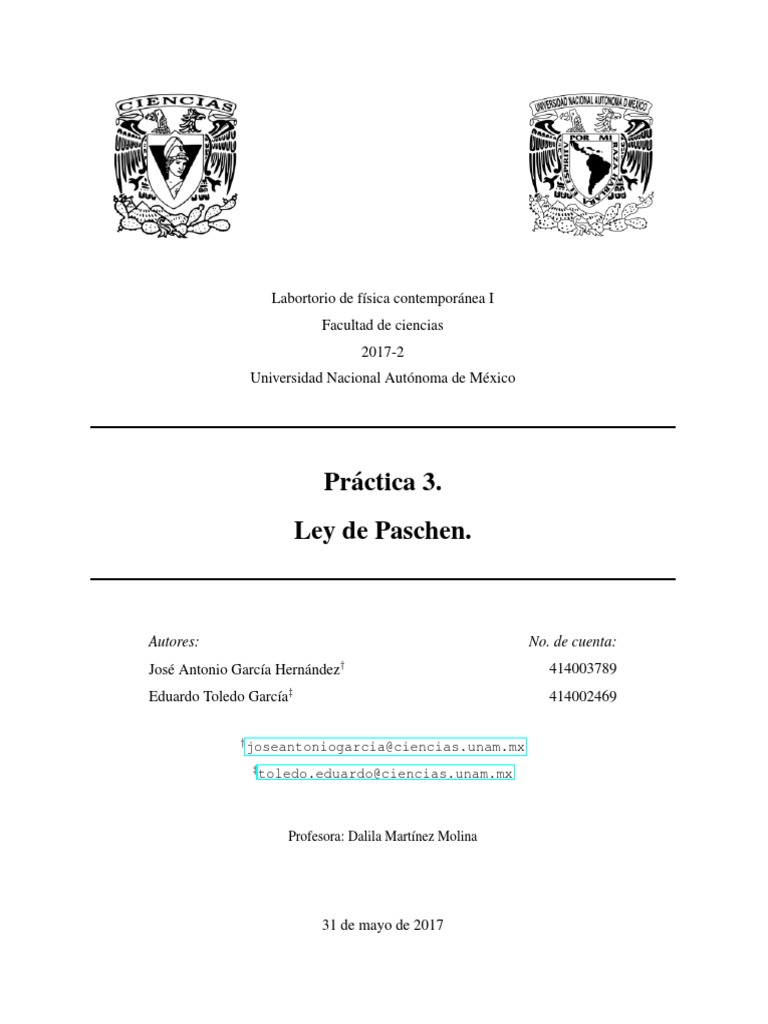 CIENCIAS

UNIVERSIDAD NACIONAL AUTONOMA DE MEXICO

POR MI RAZA HABLARA EL ESPIRITU

Labortorio de física contemporánea I

Facultad de ciencias

2017-2

Universidad Nacional Autónoma de México

Práctica 3.

Ley de Paschen.

| Autores: | No. de cuenta: |
|---|---|
| José Antonio García Hernández$^{\dagger}$ | 414003789 |
| Eduardo Toledo García$^{\ddagger}$ | 414002469 |

$^{\dagger}$joseantoniogarcia@ciencias.unam.mx

$^{\ddagger}$toledo.eduardo@ciencias.unam.mx

Profesora: Dalila Martínez Molina

31 de mayo de 2017